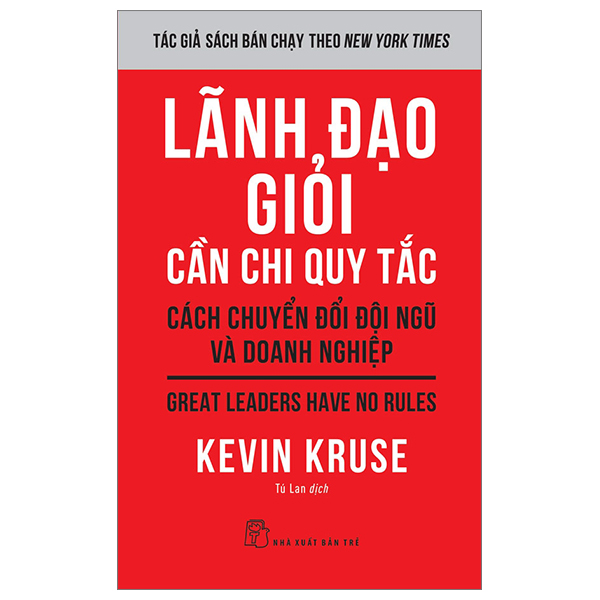 TÁC GIẢ SÁCH BÁN CHẠY THEO NEW YORK TIMES

LÃNH ĐẠO GIỎI CẦN CHI QUY TẮC

CÁCH CHUYỂN ĐỔI ĐỘI NGŨ VÀ DOANH NGHIỆP

GREAT LEADERS HAVE NO RULES

KEVIN KRUSE

Tú Lan dịch

NHÀ XUẤT BẢN TRẺ